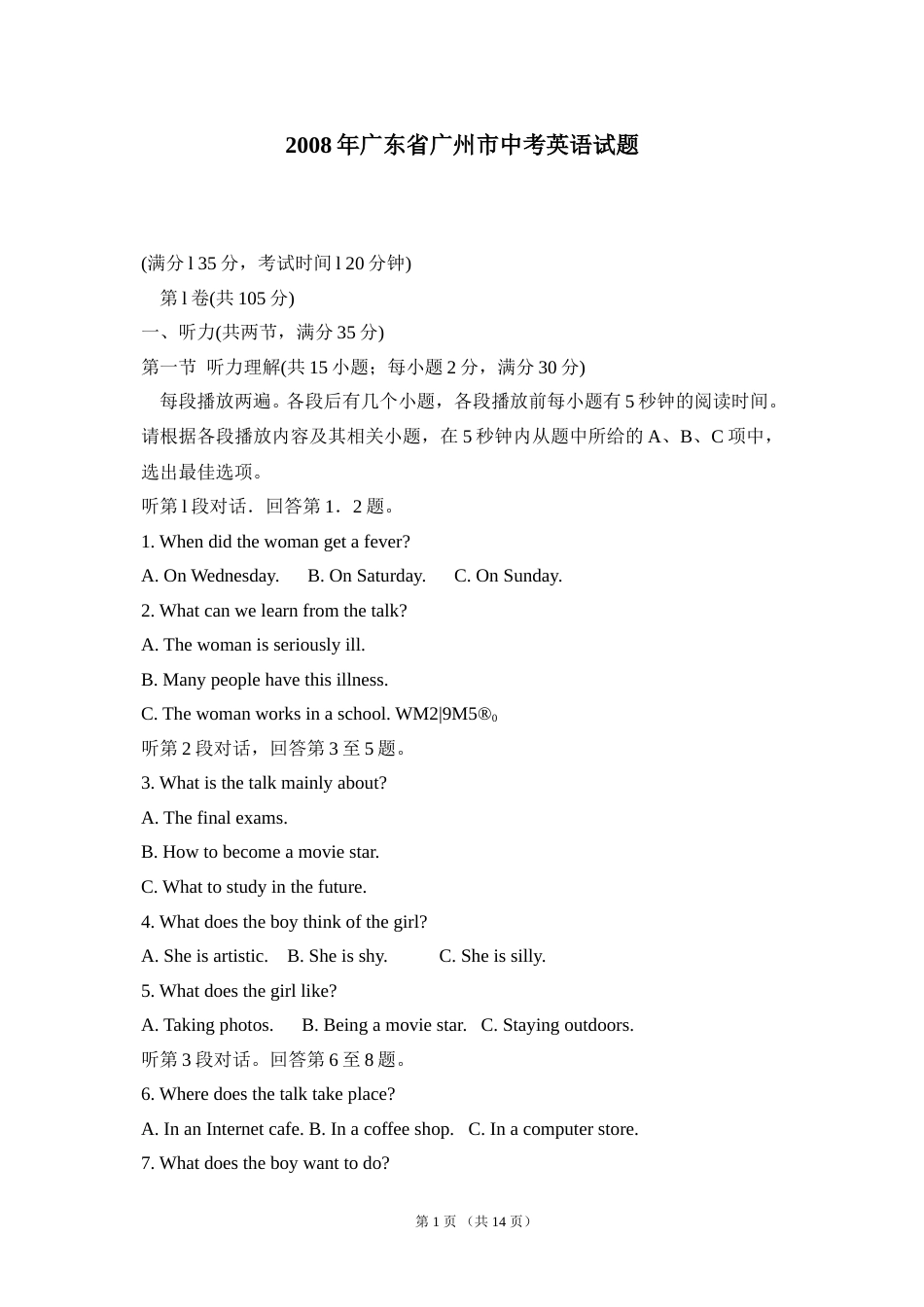 2008年广东省广州市中考英语试题

(满分l 35分，考试时间l 20分钟)

第l卷(共105分)

一、听力(共两节，满分35分)

第一节 听力理解(共15小题；每小题2分，满分30分)

每段播放两遍。各段后有几个小题，各段播放前每小题有5秒钟的阅读时间。请根据各段播放内容及其相关小题，在5秒钟内从题中所给的A、B、C项中，选出最佳选项。

听第l段对话．回答第1．2题。

1. When did the woman get a fever?

A. On Wednesday.  B. On Saturday.  C. On Sunday.

2. What can we learn from the talk?

A. The woman is seriously ill.

B. Many people have this illness.

C. The woman works in a school. WM2|9M5®$_0$

听第2段对话，回答第3至5题。

3. What is the talk mainly about?

A. The final exams.

B. How to become a movie star.

C. What to study in the future.

4. What does the boy think of the girl?

A. She is artistic.  B. She is shy.  C. She is silly.

5. What does the girl like?

A. Taking photos.  B. Being a movie star.  C. Staying outdoors.

听第3段对话。回答第6至8题。

6. Where does the talk take place?

A. In an Internet cafe. B. In a coffee shop.  C. In a computer store.

7. What does the boy want to do?

第1页（共14页）